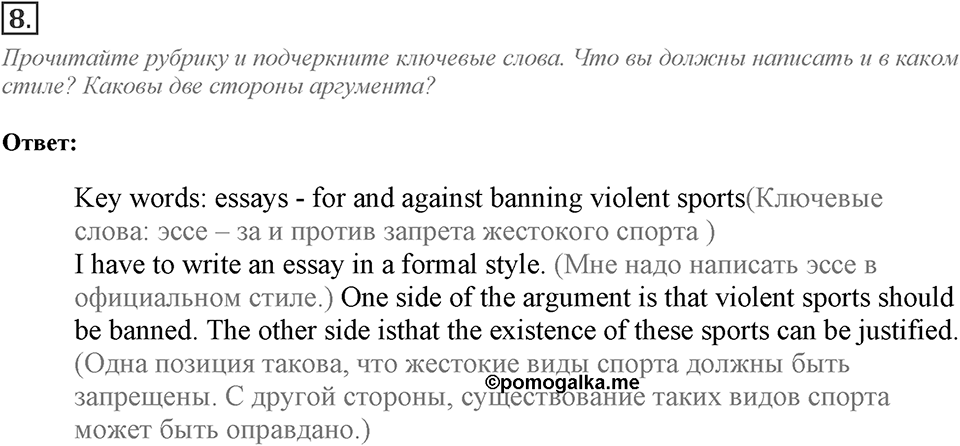 8.

Прочитайте рубрику и подчеркните ключевые слова. Что вы должны написать и в каком стиле? Каковы две стороны аргумента?

Ответ:

Key words: essays - for and against banning violent sports(Ключевые слова: эссе – за и против запрета жестокого спорта )
I have to write an essay in a formal style. (Мне надо написать эссе в официальном стиле.) One side of the argument is that violent sports should be banned. The other side isthat the existence of these sports can be justified. (Одна позиция такова, что жестокие виды спорта должны быть запрещены. С другой стороны, существование таких видов спорта может быть оправдано.)

©pomogalka.me